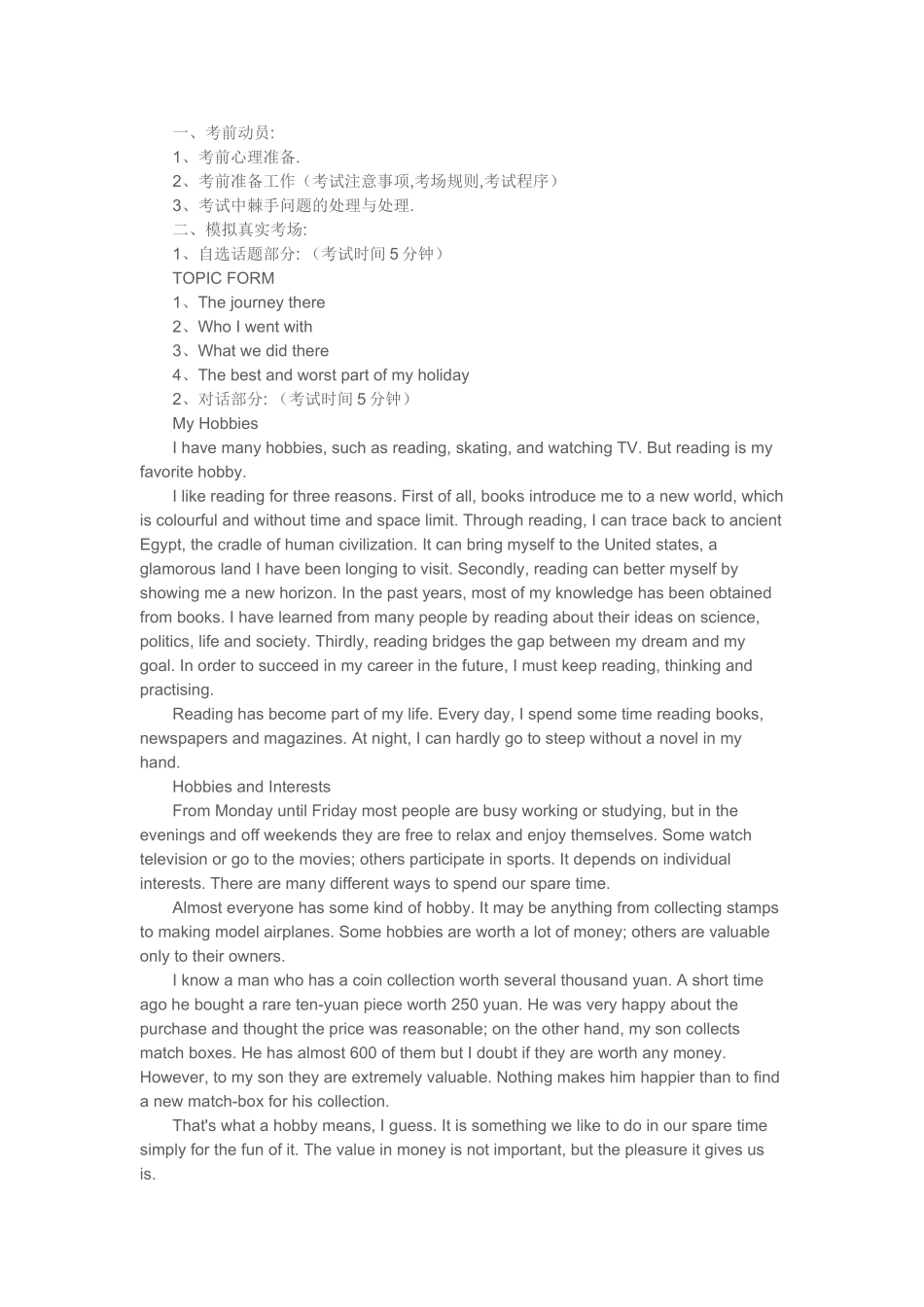 一、考前动员:

1、考前心理准备.

2、考前准备工作（考试注意事项,考场规则,考试程序）

3、考试中棘手问题的处理与处理.

二、模拟真实考场:

1、自选话题部分:（考试时间5分钟）

TOPIC FORM

1、The journey there

2、Who I went with

3、What we did there

4、The best and worst part of my holiday

2、对话部分:（考试时间5分钟）

My Hobbies

I have many hobbies, such as reading, skating, and watching TV. But reading is my favorite hobby.

I like reading for three reasons. First of all, books introduce me to a new world, which is colourful and without time and space limit. Through reading, I can trace back to ancient Egypt, the cradle of human civilization. It can bring myself to the United states, a glamorous land I have been longing to visit. Secondly, reading can better myself by showing me a new horizon. In the past years, most of my knowledge has been obtained from books. I have learned from many people by reading about their ideas on science, politics, life and society. Thirdly, reading bridges the gap between my dream and my goal. In order to succeed in my career in the future, I must keep reading, thinking and practising.

Reading has become part of my life. Every day, I spend some time reading books, newspapers and magazines. At night, I can hardly go to steep without a novel in my hand.

Hobbies and Interests

From Monday until Friday most people are busy working or studying, but in the evenings and off weekends they are free to relax and enjoy themselves. Some watch television or go to the movies; others participate in sports. It depends on individual interests. There are many different ways to spend our spare time.

Almost everyone has some kind of hobby. It may be anything from collecting stamps to making model airplanes. Some hobbies are worth a lot of money; others are valuable only to their owners.

I know a man who has a coin collection worth several thousand yuan. A short time ago he bought a rare ten-yuan piece worth 250 yuan. He was very happy about the purchase and thought the price was reasonable; on the other hand, my son collects match boxes. He has almost 600 of them but I doubt if they are worth any money. However, to my son they are extremely valuable. Nothing makes him happier than to find a new match-box for his collection.

That's what a hobby means, I guess. It is something we like to do in our spare time simply for the fun of it. The value in money is not important, but the pleasure it gives us is.